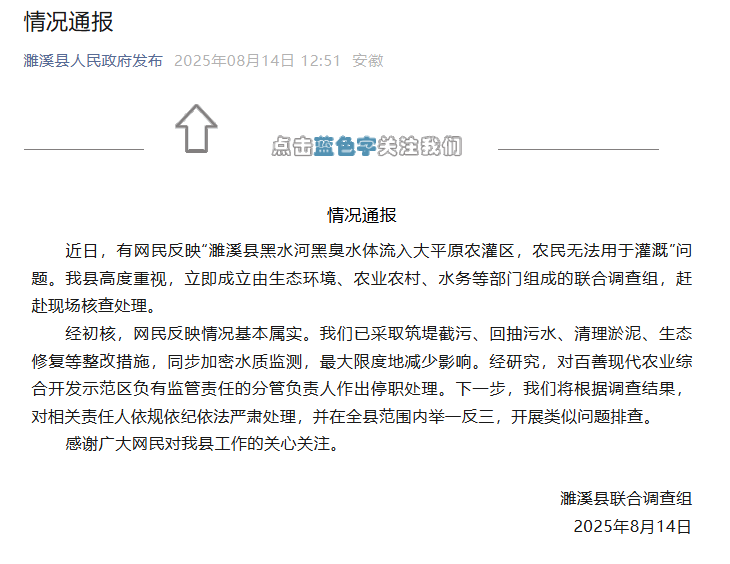 情况通报

濉溪县人民政府发布 2025年08月14日 12:51 安徽

点击蓝色字关注我们

情况通报

近日，有网民反映“濉溪县黑水河黑臭水体流入大平原农灌区，农民无法用于灌溉”问题。我县高度重视，立即成立由生态环境、农业农村、水务等部门组成的联合调查组，赶赴现场核查处理。

经初核，网民反映情况基本属实。我们已采取筑堤截污、回抽污水、清理淤泥、生态修复等整改措施，同步加密水质监测，最大限度地减少影响。经研究，对百善现代农业综合开发示范区负有监管责任的分管负责人作出停职处理。下一步，我们将根据调查结果，对相关责任人依规依纪依法严肃处理，并在全县范围内举一反三，开展类似问题排查。

感谢广大网民对我县工作的关心关注。

濉溪县联合调查组
2025年8月14日